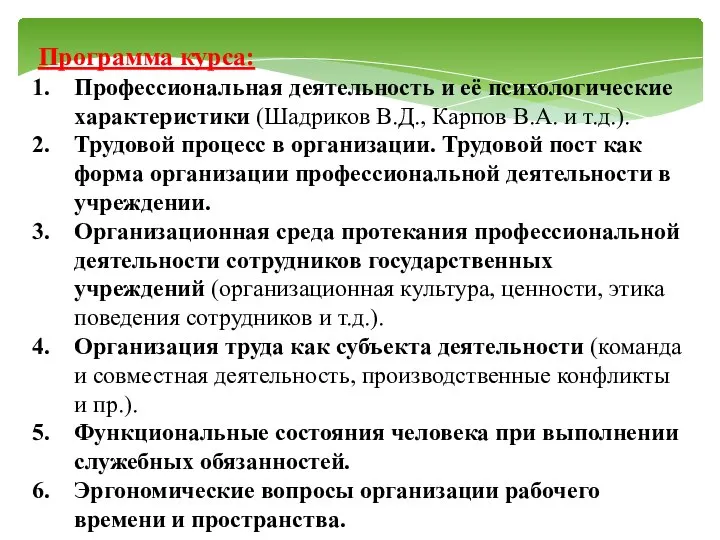 Программа курса:

1. Профессиональная деятельность и её психологические характеристики (Шадриков В.Д., Карпов В.А. и т.д.).
2. Трудовой процесс в организации. Трудовой пост как форма организации профессиональной деятельности в учреждении.
3. Организационная среда протекания профессиональной деятельности сотрудников государственных учреждений (организационная культура, ценности, этика поведения сотрудников и т.д.).
4. Организация труда как субъекта деятельности (команда и совместная деятельность, производственные конфликты и пр.).
5. Функциональные состояния человека при выполнении служебных обязанностей.
6. Эргономические вопросы организации рабочего времени и пространства.